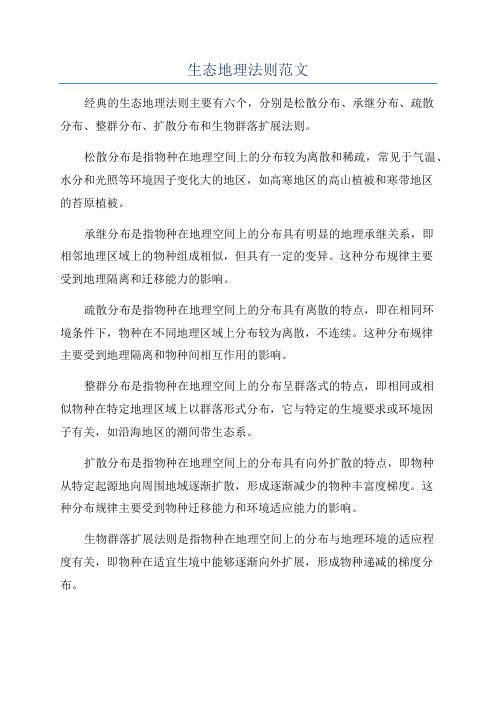 生态地理法则范文

经典的生态地理法则主要有六个，分别是松散分布、承继分布、疏散分布、整群分布、扩散分布和生物群落扩展法则。

松散分布是指物种在地理空间上的分布较为离散和稀疏，常见于气温、水分和光照等环境因子变化大的地区，如高寒地区的高山植被和寒带地区的苔原植被。

承继分布是指物种在地理空间上的分布具有明显的地理承继关系，即相邻地理区域上的物种组成相似，但具有一定的变异。这种分布规律主要受到地理隔离和迁移能力的影响。

疏散分布是指物种在地理空间上的分布具有离散的特点，即在相同环境条件下，物种在不同地理区域上分布较为离散，不连续。这种分布规律主要受到地理隔离和物种间相互作用的影响。

整群分布是指物种在地理空间上的分布呈群落式的特点，即相同或相似物种在特定地理区域上以群落形式分布，它与特定的生境要求或环境因子有关，如沿海地区的潮间带生态系。

扩散分布是指物种在地理空间上的分布具有向外扩散的特点，即物种从特定起源地向周围地域逐渐扩散，形成逐渐减少的物种丰富度梯度。这种分布规律主要受到物种迁移能力和环境适应能力的影响。

生物群落扩展法则是指物种在地理空间上的分布与地理环境的适应程度有关，即物种在适宜生境中能够逐渐向外扩展，形成物种递减的梯度分布。